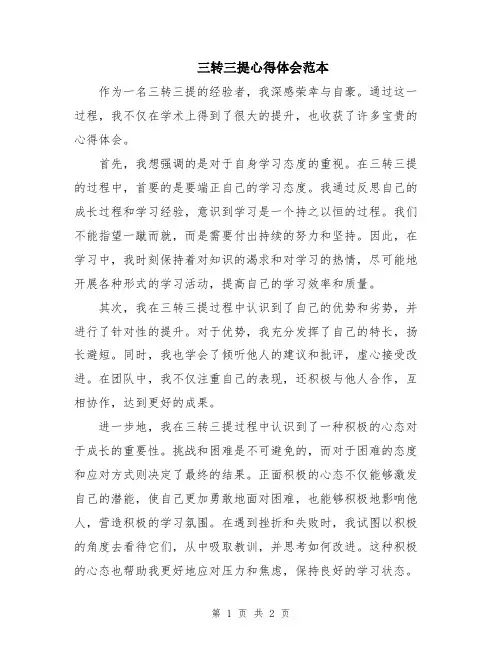 三转三提心得体会范本

作为一名三转三提的经验者，我深感荣幸与自豪。通过这一过程，我不仅在学术上得到了很大的提升，也收获了许多宝贵的心得体会。

首先，我想强调的是对于自身学习态度的重视。在三转三提的过程中，首要的是要端正自己的学习态度。我通过反思自己的成长过程和学习经验，意识到学习是一个持之以恒的过程。我们不能指望一蹴而就，而是需要付出持续的努力和坚持。因此，在学习中，我时刻保持着对知识的渴求和对学习的热情，尽可能地开展各种形式的学习活动，提高自己的学习效率和质量。

其次，我在三转三提过程中认识到了自己的优势和劣势，并进行了针对性的提升。对于优势，我充分发挥了自己的特长，扬长避短。同时，我也学会了倾听他人的建议和批评，虚心接受改进。在团队中，我不仅注重自己的表现，还积极与他人合作，互相协作，达到更好的成果。

进一步地，我在三转三提过程中认识到了一种积极的心态对于成长的重要性。挑战和困难是不可避免的，而对于困难的态度和应对方式则决定了最终的结果。正面积极的心态不仅能够激发自己的潜能，使自己更加勇敢地面对困难，也能够积极地影响他人，营造积极的学习氛围。在遇到挫折和失败时，我试图以积极的角度去看待它们，从中吸取教训，并思考如何改进。这种积极的心态也帮助我更好地应对压力和焦虑，保持良好的学习状态。

第 1 页 共 2 页